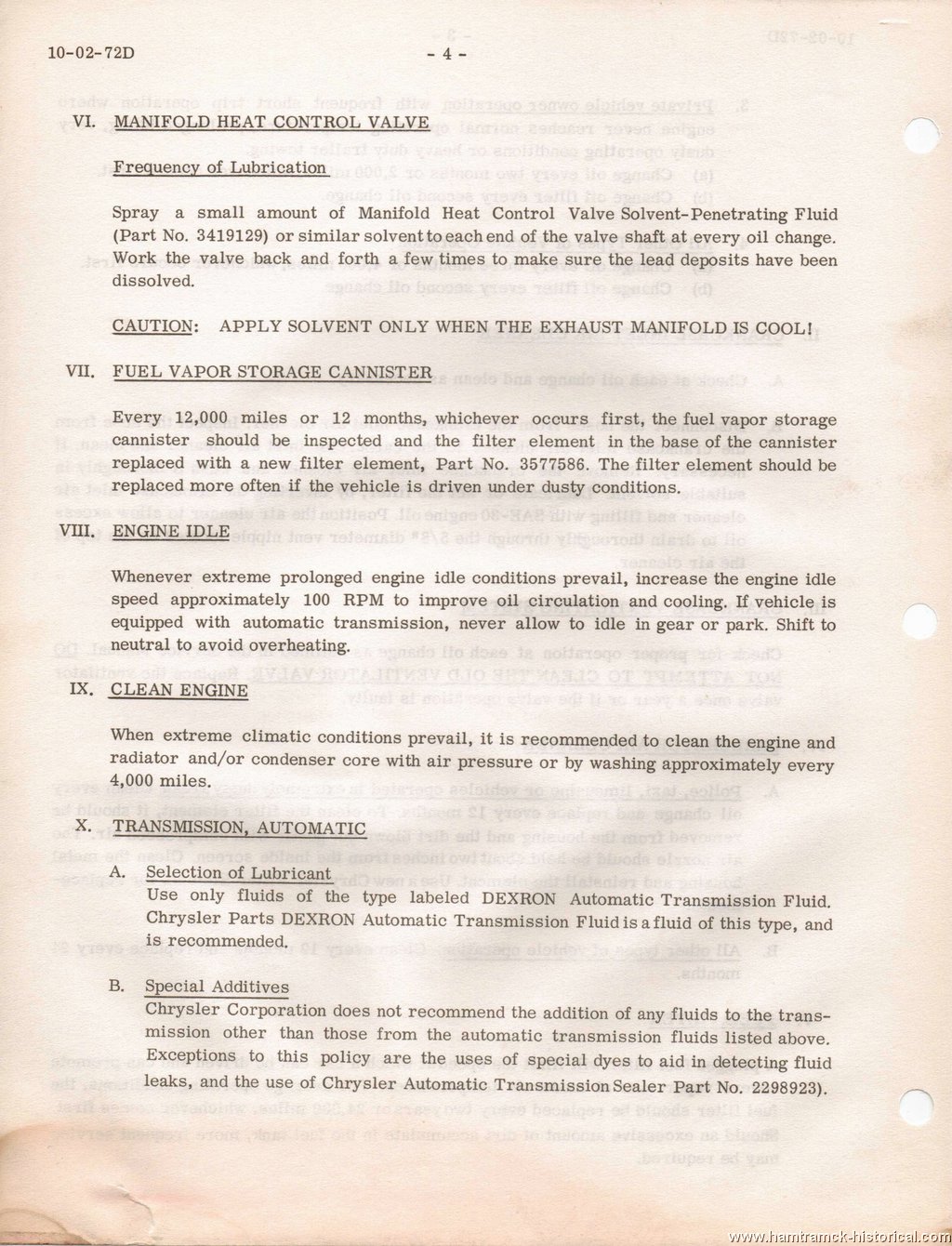 10-02-72D - 4 -

VI. MANIFOLD HEAT CONTROL VALVE

Frequency of Lubrication

Spray a small amount of Manifold Heat Control Valve Solvent-Penetrating Fluid (Part No. 3419129) or similar solvent to each end of the valve shaft at every oil change. Work the valve back and forth a few times to make sure the lead deposits have been dissolved.

CAUTION: APPLY SOLVENT ONLY WHEN THE EXHAUST MANIFOLD IS COOL!

VII. FUEL VAPOR STORAGE CANNISTER

Every 12,000 miles or 12 months, whichever occurs first, the fuel vapor storage cannister should be inspected and the filter element in the base of the cannister replaced with a new filter element, Part No. 3577586. The filter element should be replaced more often if the vehicle is driven under dusty conditions.

VIII. ENGINE IDLE

Whenever extreme prolonged engine idle conditions prevail, increase the engine idle speed approximately 100 RPM to improve oil circulation and cooling. If vehicle is equipped with automatic transmission, never allow to idle in gear or park. Shift to neutral to avoid overheating.

IX. CLEAN ENGINE

When extreme climatic conditions prevail, it is recommended to clean the engine and radiator and/or condenser core with air pressure or by washing approximately every 4,000 miles.

X. TRANSMISSION, AUTOMATIC

A. Selection of Lubricant
Use only fluids of the type labeled DEXRON Automatic Transmission Fluid. Chrysler Parts DEXRON Automatic Transmission Fluid is a fluid of this type, and is recommended.

B. Special Additives
Chrysler Corporation does not recommend the addition of any fluids to the transmission other than those from the automatic transmission fluids listed above. Exceptions to this policy are the uses of special dyes to aid in detecting fluid leaks, and the use of Chrysler Automatic Transmission Sealer Part No. 2298923).

www.hamtramck-historical.com